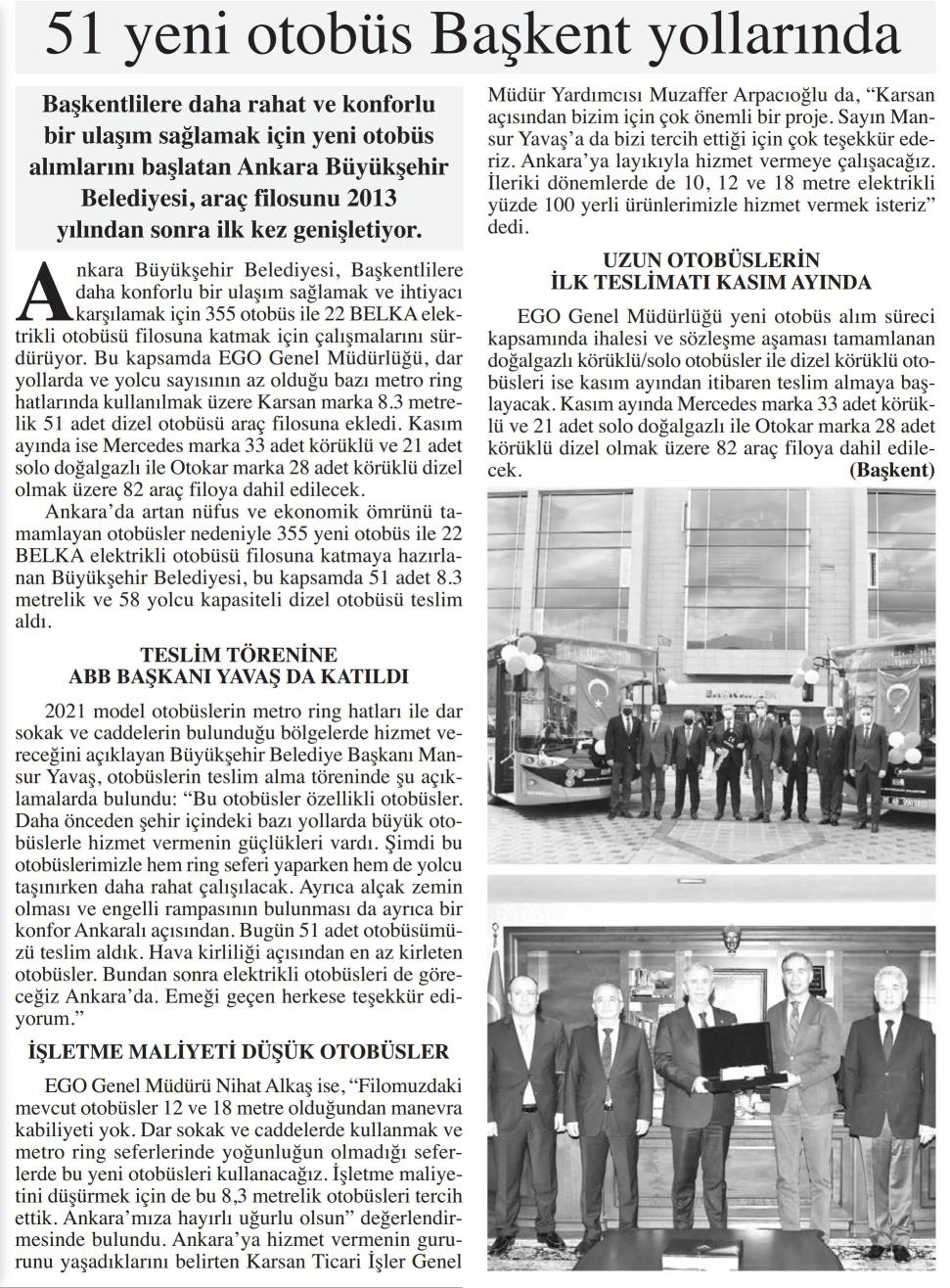 51 yeni otobüs Başkent yollarında

Başkentlilere daha rahat ve konforlu bir ulaşım sağlamak için yeni otobüs alımlarını başlatan Ankara Büyükşehir Belediyesi, araç filosunu 2013 yılından sonra ilk kez genişletiyor.

Ankara Büyükşehir Belediyesi, Başkentlilere daha konforlu bir ulaşım sağlamak ve ihtiyacı karşılamak için 355 otobüs ile 22 BELKA elektrikli otobüsü filosuna katmak için çalışmalarını sürdürüyor. Bu kapsamda EGO Genel Müdürlüğü, dar yollarda ve yolcu sayısının az olduğu bazı metro ring hatlarında kullanılmak üzere Karsan marka 8.3 metrelik 51 adet dizel otobüsü araç filosuna ekledi. Kasım ayında ise Mercedes marka 33 adet körüklü ve 21 adet solo doğalgazlı ile Otokar marka 28 adet körüklü dizel olmak üzere 82 araç filoya dahil edilecek.

Ankara'da artan nüfus ve ekonomik ömrünü tamamlayan otobüsler nedeniyle 355 yeni otobüs ile 22 BELKA elektrikli otobüsü filosuna katmaya hazırlanan Büyükşehir Belediyesi, bu kapsamda 51 adet 8.3 metrelik ve 58 yolcu kapasiteli dizel otobüsü teslim aldı.

TESLİM TÖRENİNE ABB BAŞKANI YAVAŞ DA KATILDI

2021 model otobüslerin metro ring hatları ile dar sokak ve caddelerin bulunduğu bölgelerde hizmet vereceğini açıklayan Büyükşehir Belediye Başkanı Mansur Yavaş, otobüslerin teslim alma töreninde şu açıklamalarda bulundu: "Bu otobüsler özellikli otobüsler. Daha önceden şehir içindeki bazı yollarda büyük otobüslerle hizmet vermenin güçlükleri vardı. Şimdi bu otobüslerimizle hem ring seferi yaparken hem de yolcu taşınırken daha rahat çalışılacak. Ayrıca alçak zemin olması ve engelli rampasının bulunması da ayrıca bir konfor Ankaralı açısından. Bugün 51 adet otobüsümüzü teslim aldık. Hava kirliliği açısından en az kirleten otobüsler. Bundan sonra elektrikli otobüsleri de göreceğiz Ankara'da. Emeği geçen herkese teşekkür ediyorum."

İŞLETME MALİYETİ DÜŞÜK OTOBÜSLER

EGO Genel Müdürü Nihat Alkaş ise, "Filomuzdaki mevcut otobüsler 12 ve 18 metre olduğundan manevra kabiliyeti yok. Dar sokak ve caddelerde kullanmak ve metro ring seferlerinde yoğunluğun olmadığı seferlerde bu yeni otobüsleri kullanacağız. İşletme maliyetini düşürmek için de bu 8,3 metrelik otobüsleri tercih ettik. Ankara'mıza hayırlı uğurlu olsun" değerlendirmesinde bulundu. Ankara'ya hizmet vermenin gururunu yaşadıklarını belirten Karsan Ticari İşler Genel Müdür Yardımcısı Muzaffer Arpacıoğlu da, "Karsan açısından bizim için çok önemli bir proje. Sayın Mansur Yavaş'a da bizi tercih ettiği için çok teşekkür ederiz. Ankara'ya layıkıyla hizmet vermeye çalışacağız. İleriki dönemlerde de 10, 12 ve 18 metre elektrikli yüzde 100 yerli ürünlerimizle hizmet vermek isteriz" dedi.

UZUN OTOBÜSLERİN İLK TESLİMATI KASIM AYINDA

EGO Genel Müdürlüğü yeni otobüs alım süreci kapsamında ihalesi ve sözleşme aşaması tamamlanan doğalgazlı körüklü/solo otobüsler ile dizel körüklü otobüsleri ise kasım ayından itibaren teslim almaya başlayacak. Kasım ayında Mercedes marka 33 adet körüklü ve 21 adet solo doğalgazlı ile Otokar marka 28 adet körüklü dizel olmak üzere 82 araç filoya dahil edilecek. (Başkent)